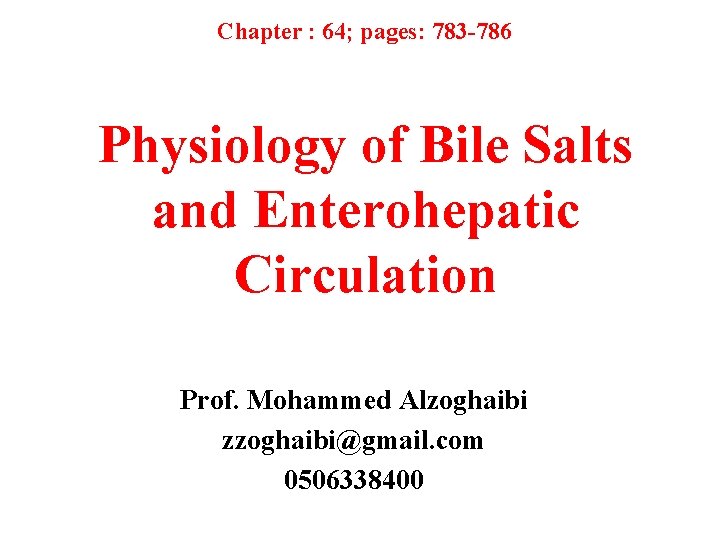 Chapter : 64; pages: 783-786

Physiology of Bile Salts and Enterohepatic Circulation

Prof. Mohammed Alzoghaibi
zzoghaibi@gmail.com
0506338400